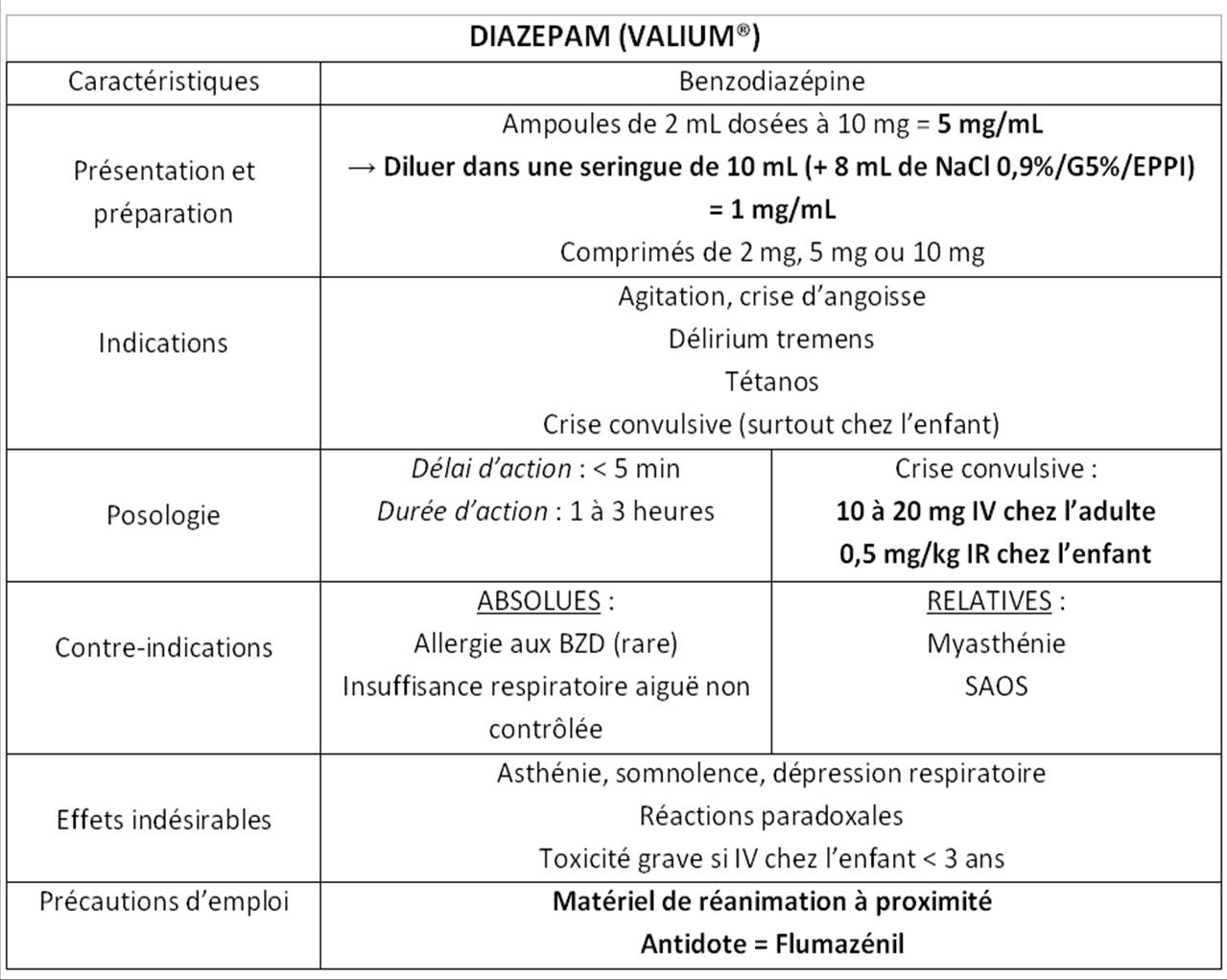 | DIAZEPAM (VALIUM®) | | |
|---|---|---|
| Caractéristiques | Benzodiazépine | |
| Présentation et préparation | Ampoules de 2 mL dosées à 10 mg = **5 mg/mL** **→ Diluer dans une seringue de 10 mL (+ 8 mL de NaCl 0,9%/G5%/EPPI) = 1 mg/mL** Comprimés de 2 mg, 5 mg ou 10 mg | |
| Indications | Agitation, crise d'angoisse Délirium tremens Tétanos Crise convulsive (surtout chez l'enfant) | |
| Posologie | *Délai d'action* : < 5 min *Durée d'action* : 1 à 3 heures | Crise convulsive : **10 à 20 mg IV chez l'adulte** **0,5 mg/kg IR chez l'enfant** |
| Contre-indications | ABSOLUES : Allergie aux BZD (rare) Insuffisance respiratoire aiguë non contrôlée | RELATIVES : Myasthénie SAOS |
| Effets indésirables | Asthénie, somnolence, dépression respiratoire Réactions paradoxales Toxicité grave si IV chez l'enfant < 3 ans | |
| Précautions d'emploi | **Matériel de réanimation à proximité** **Antidote = Flumazénil** | |